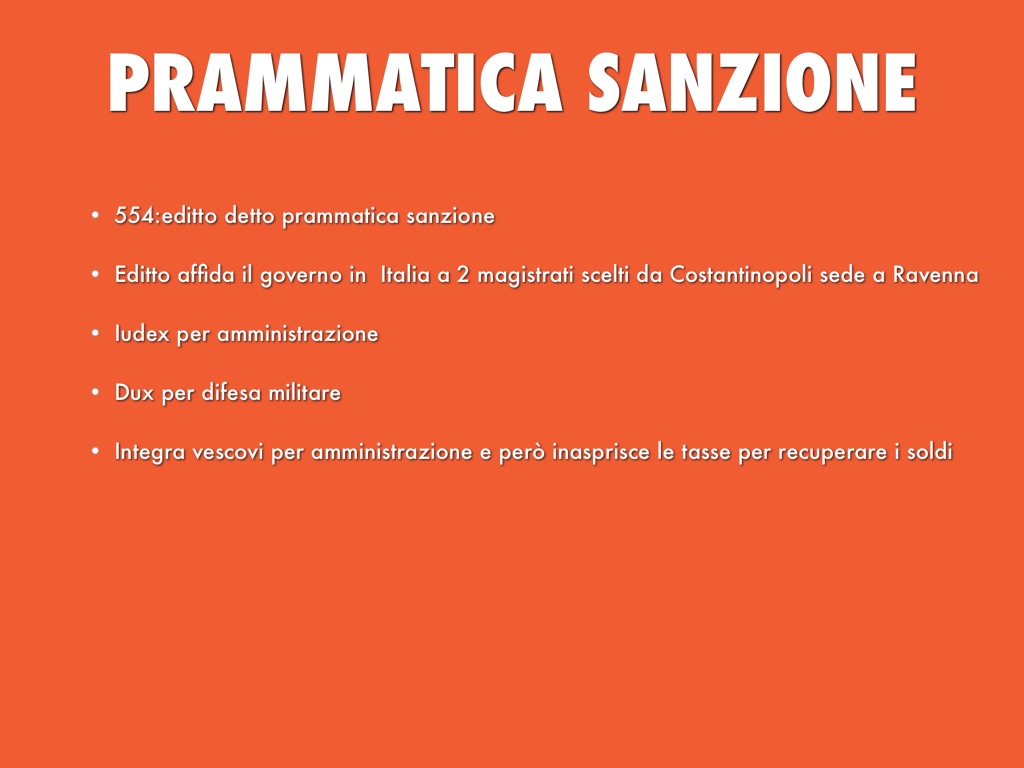 PRAMMATICA SANZIONE

• 554:editto detto prammatica sanzione
• Editto affida il governo in Italia a 2 magistrati scelti da Costantinopoli sede a Ravenna
• Iudex per amministrazione
• Dux per difesa militare
• Integra vescovi per amministrazione e però inasprisce le tasse per recuperare i soldi